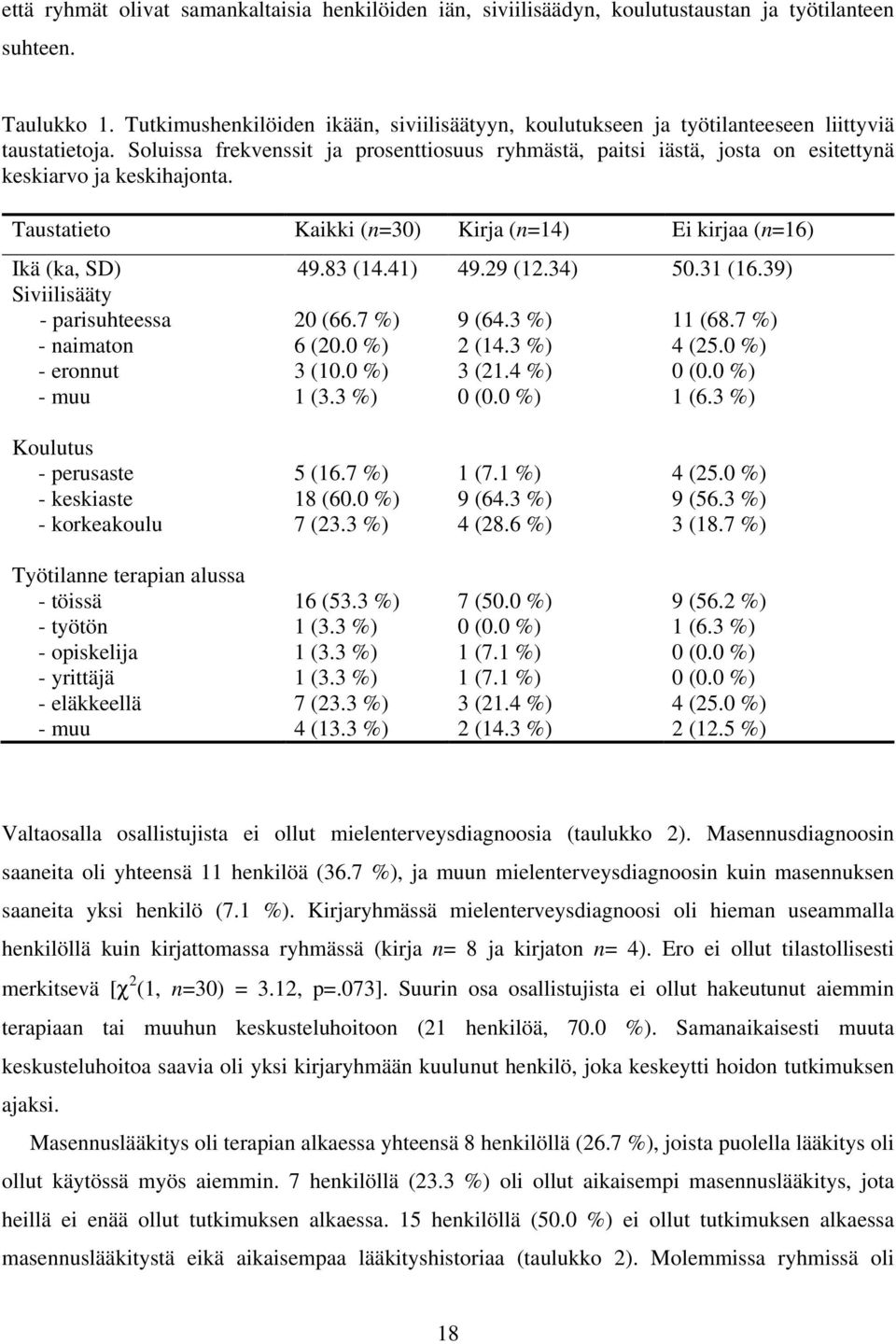 että ryhmät olivat samankaltaisia henkilöiden iän, siviilisäädyn, koulutustaustan ja työtilanteen suhteen.

Taulukko 1. Tutkimushenkilöiden ikään, siviilisäätyyn, koulutukseen ja työtilanteeseen liittyviä taustatietoja. Soluissa frekvenssit ja prosenttiosuus ryhmästä, paitsi iästä, josta on esitettynä keskiarvo ja keskihajonta.

| Taustatieto | Kaikki (n=30) | Kirja (n=14) | Ei kirjaa (n=16) |
|---|---|---|---|
| Ikä (ka, SD) | 49.83 (14.41) | 49.29 (12.34) | 50.31 (16.39) |
| Siviilisääty | | | |
| - parisuhteessa | 20 (66.7 %) | 9 (64.3 %) | 11 (68.7 %) |
| - naimaton | 6 (20.0 %) | 2 (14.3 %) | 4 (25.0 %) |
| - eronnut | 3 (10.0 %) | 3 (21.4 %) | 0 (0.0 %) |
| - muu | 1 (3.3 %) | 0 (0.0 %) | 1 (6.3 %) |
| Koulutus | | | |
| - perusaste | 5 (16.7 %) | 1 (7.1 %) | 4 (25.0 %) |
| - keskiaste | 18 (60.0 %) | 9 (64.3 %) | 9 (56.3 %) |
| - korkeakoulu | 7 (23.3 %) | 4 (28.6 %) | 3 (18.7 %) |
| Työtilanne terapian alussa | | | |
| - töissä | 16 (53.3 %) | 7 (50.0 %) | 9 (56.2 %) |
| - työtön | 1 (3.3 %) | 0 (0.0 %) | 1 (6.3 %) |
| - opiskelija | 1 (3.3 %) | 1 (7.1 %) | 0 (0.0 %) |
| - yrittäjä | 1 (3.3 %) | 1 (7.1 %) | 0 (0.0 %) |
| - eläkkeellä | 7 (23.3 %) | 3 (21.4 %) | 4 (25.0 %) |
| - muu | 4 (13.3 %) | 2 (14.3 %) | 2 (12.5 %) |

Valtaosalla osallistujista ei ollut mielenterveysdiagnoosia (taulukko 2). Masennusdiagnoosin saaneita oli yhteensä 11 henkilöä (36.7 %), ja muun mielenterveysdiagnoosin kuin masennuksen saaneita yksi henkilö (7.1 %). Kirjaryhmässä mielenterveysdiagnoosi oli hieman useammalla henkilöllä kuin kirjattomassa ryhmässä (kirja n= 8 ja kirjaton n= 4). Ero ei ollut tilastollisesti merkitsevä [$\chi^2$(1, n=30) = 3.12, p=.073]. Suurin osa osallistujista ei ollut hakeutunut aiemmin terapiaan tai muuhun keskusteluhoitoon (21 henkilöä, 70.0 %). Samanaikaisesti muuta keskusteluhoitoa saavia oli yksi kirjaryhmään kuulunut henkilö, joka keskeytti hoidon tutkimuksen ajaksi.

Masennuslääkitys oli terapian alkaessa yhteensä 8 henkilöllä (26.7 %), joista puolella lääkitys oli ollut käytössä myös aiemmin. 7 henkilöllä (23.3 %) oli ollut aikaisempi masennuslääkitys, jota heillä ei enää ollut tutkimuksen alkaessa. 15 henkilöllä (50.0 %) ei ollut tutkimuksen alkaessa masennuslääkitystä eikä aikaisempaa lääkityshistoriaa (taulukko 2). Molemmissa ryhmissä oli

18